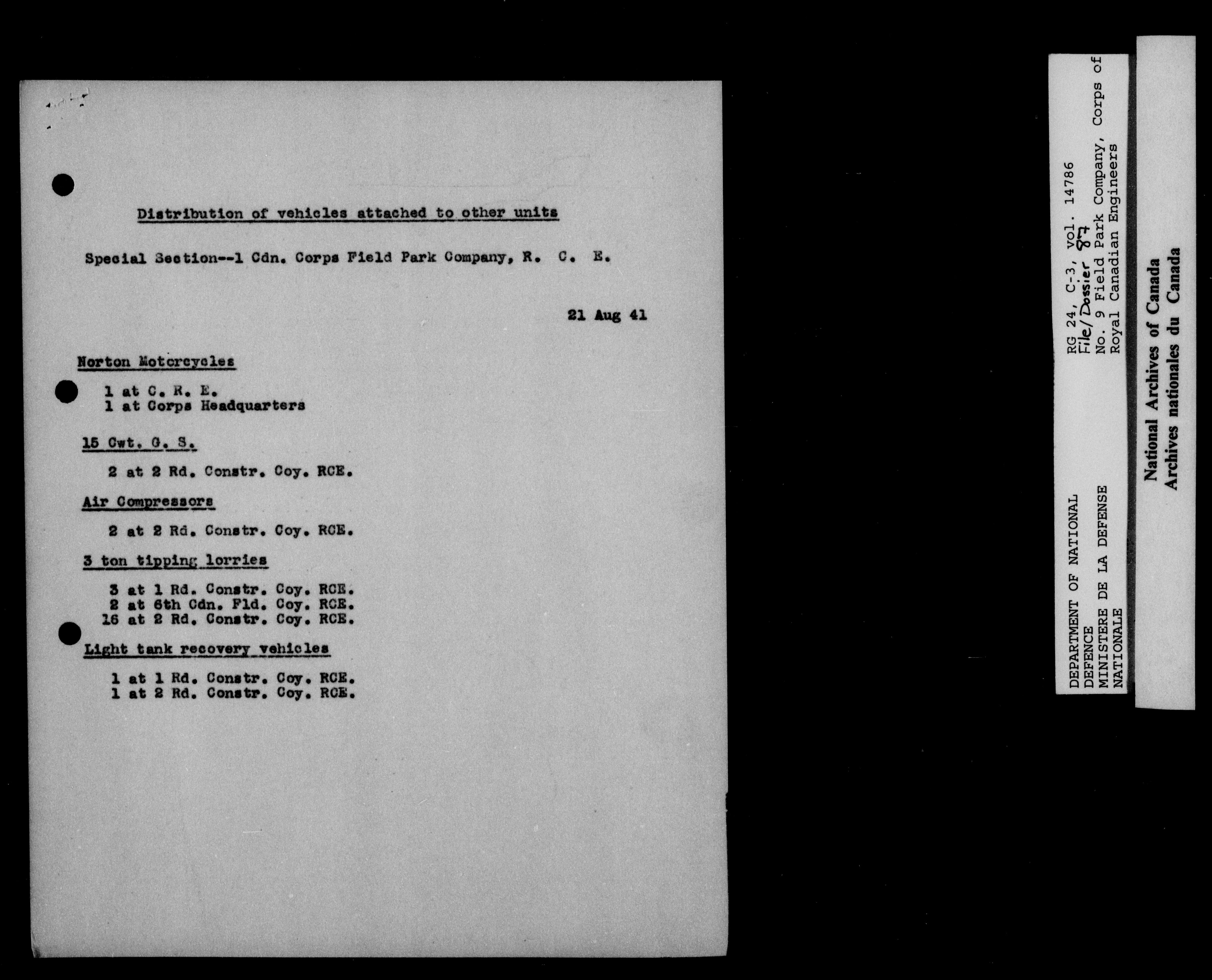 Distribution of vehicles attached to other units

Special Section--1 Cdn. Corps Field Park Company, R. C. E.

21 Aug 41

Norton Motorcycles

1 at C. R. E.
1 at Corps Headquarters

15 Cwt. G. S.

2 at 2 Rd. Constr. Coy. RCE.

Air Compressors

2 at 2 Rd. Constr. Coy. RCE.

3 ton tipping lorries

3 at 1 Rd. Constr. Coy. RCE.
2 at 6th Cdn. Fld. Coy. RCE.
16 at 2 Rd. Constr. Coy. RCE.

Light tank recovery vehicles

1 at 1 Rd. Constr. Coy. RCE.
1 at 2 Rd. Constr. Coy. RCE.

DEPARTMENT OF NATIONAL DEFENCE
MINISTERE DE LA DEFENSE NATIONALE

RG 24, C-3, vol. 14786
File/Dossier 87
No. 9 Field Park Company, Corps of Royal Canadian Engineers

National Archives of Canada
Archives nationales du Canada